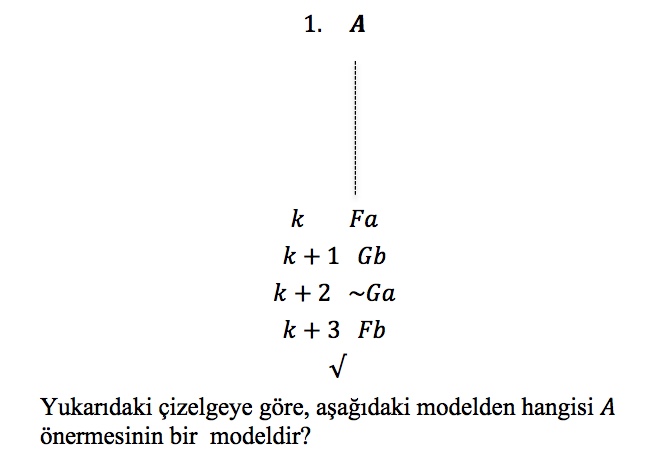 1. $A$

$k$ $Fa$

$k+1$ $Gb$

$k+2$ $\sim Ga$

$k+3$ $Fb$

$\surd$

Yukarıdaki çizelgeye göre, aşağıdaki modelden hangisi $A$ önermesinin bir modeldir?